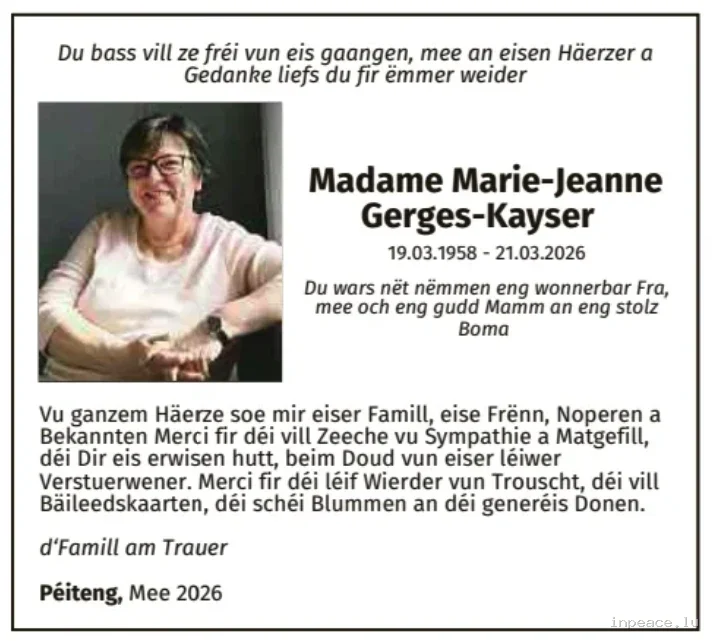 Du bass vill ze fréi vun eis gaangen, mee an eisen Häerzer a Gedanke liefs du fir ëmmer weider

Madame Marie-Jeanne Gerges-Kayser

19.03.1958 - 21.03.2026

Du wars nët nëmmen eng wonnerbar Fra, mee och eng gudd Mamm an eng stolz Boma

Vu ganzem Häerze soe mir eiser Famill, eise Frënn, Noperen a Bekannten Merci fir déi vill Zeeche vu Sympathie a Matgefill, déi Dir eis erwisen hutt, beim Doud vun eiser léiwer Verstuerwener. Merci fir déi léif Wierder vun Trouscht, déi vill Bäileedskaarten, déi schéi Blummen an déi generéis Donen.

d'Famill am Trauer

Péiteng, Mee 2026

inpeace.lu